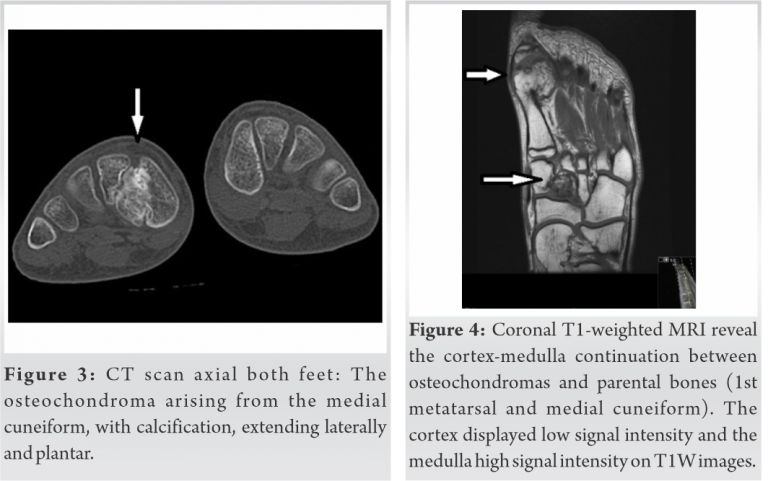 Figure 3: CT scan axial both feet: The osteochondroma arising from the medial cuneiform, with calcification, extending laterally and plantar.

Figure 4: Coronal T1-weighted MRI reveal the cortex-medulla continuation between osteochondromas and parental bones (1st metatarsal and medial cuneiform). The cortex displayed low signal intensity and the medulla high signal intensity on T1W images.